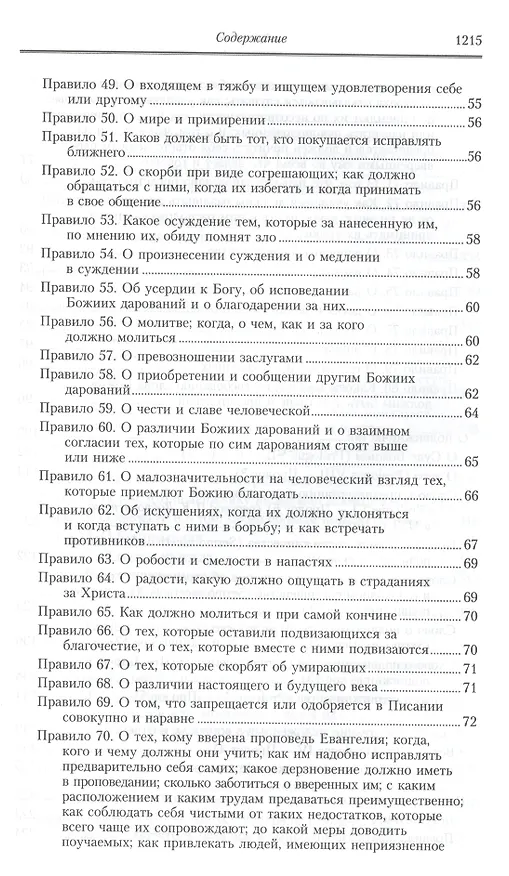 Содержание 1215

Правило 49. О входящем в тяжбу и ищущем удовлетворения себе или другому 55
Правило 50. О мире и примирении 56
Правило 51. Каков должен быть тот, кто покушается исправлять ближнего 56
Правило 52. О скорби при виде согрешающих; как должно обращаться с ними, когда их избегать и когда принимать в свое общение 56
Правило 53. Какое осуждение тем, которые за нанесенную им, по мнению их, обиду помнят зло 58
Правило 54. О произнесении суждения и о медлении в суждении 58
Правило 55. Об усердии к Богу, об исповедании Божиих дарований и о благодарении за них 60
Правило 56. О молитве; когда, о чем, как и за кого должно молиться 60
Правило 57. О превозношении заслугами 62
Правило 58. О приобретении и сообщении другим Божиих дарований 62
Правило 59. О чести и славе человеческой 64
Правило 60. О различии Божиих дарований и о взаимном согласии тех, которые по сим дарованиям стоят выше или ниже 65
Правило 61. О малозначительности на человеческий взгляд тех, которые приемлют Божию благодать 66
Правило 62. Об искушениях, когда их должно уклоняться и когда вступать с ними в борьбу; и как встречать противников 67
Правило 63. О робости и смелости в напастях 69
Правило 64. О радости, какую должно ощущать в страданиях за Христа 69
Правило 65. Как должно молиться и при самой кончине 70
Правило 66. О тех, которые оставили подвизающихся за благочестие, и о тех, которые вместе с ними подвизаются 70
Правило 67. О тех, которые скорбят об умирающих 71
Правило 68. О различии настоящего и будущего века 71
Правило 69. О том, что запрещается или одобряется в Писании совокупно и наравне 72
Правило 70. О тех, кому вверена проповедь Евангелия; когда, кого и чему должны они учить; как им надобно исправлять предварительно себя самих; какое дерзновение должно иметь в проповедании; сколько заботиться о вверенных им; с каким расположением и каким трудам предаваться преимущественно; как соблюдать себя чистыми от таких недостатков, которые всего чаще их сопровождают; до какой меры доводить поучаемых; как привлекать людей, имеющих неприязненное